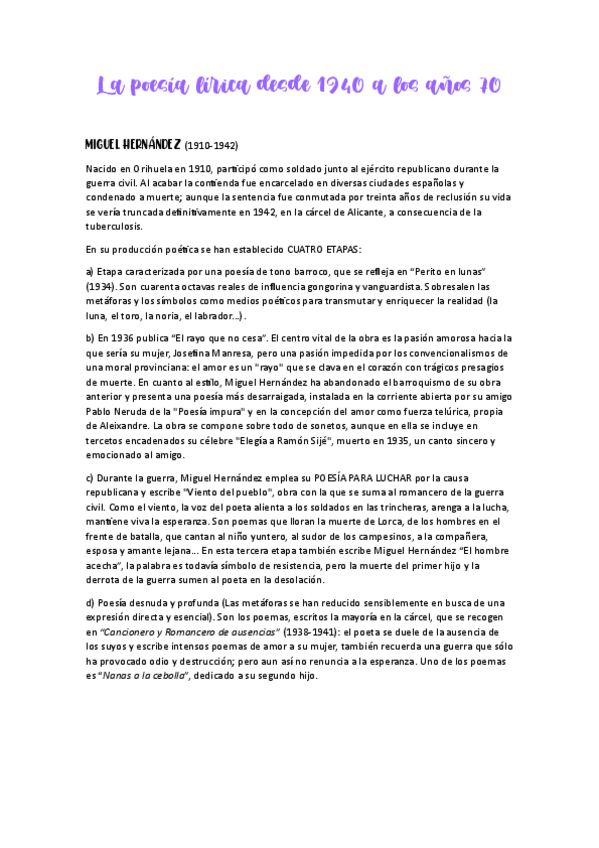 La poesía lírica desde 1940 a los años 70

MIGUEL HERNÁNDEZ (1910-1942)

Nacido en Orihuela en 1910, participó como soldado junto al ejército republicano durante la guerra civil. Al acabar la contienda fue encarcelado en diversas ciudades españolas y condenado a muerte; aunque la sentencia fue conmutada por treinta años de reclusión su vida se vería truncada definitivamente en 1942, en la cárcel de Alicante, a consecuencia de la tuberculosis.

En su producción poética se han establecido CUATRO ETAPAS:

a) Etapa caracterizada por una poesía de tono barroco, que se refleja en "Perito en lunas" (1934). Son cuarenta octavas reales de influencia gongorina y vanguardista. Sobresalen las metáforas y los símbolos como medios poéticos para transmutar y enriquecer la realidad (la luna, el toro, la noria, el labrador...).

b) En 1936 publica "El rayo que no cesa". El centro vital de la obra es la pasión amorosa hacia la que sería su mujer, Josefina Manresa, pero una pasión impedida por los convencionalismos de una moral provinciana: el amor es un "rayo" que se clava en el corazón con trágicos presagios de muerte. En cuanto al estilo, Miguel Hernández ha abandonado el barroquismo de su obra anterior y presenta una poesía más desarraigada, instalada en la corriente abierta por su amigo Pablo Neruda de la "Poesía impura" y en la concepción del amor como fuerza telúrica, propia de Aleixandre. La obra se compone sobre todo de sonetos, aunque en ella se incluye en tercetos encadenados su célebre "Elegía a Ramón Sijé", muerto en 1935, un canto sincero y emocionado al amigo.

c) Durante la guerra, Miguel Hernández emplea su POESÍA PARA LUCHAR por la causa republicana y escribe "Viento del pueblo", obra con la que se suma al romancero de la guerra civil. Como el viento, la voz del poeta alienta a los soldados en las trincheras, arenga a la lucha, mantiene viva la esperanza. Son poemas que lloran la muerte de Lorca, de los hombres en el frente de batalla, que cantan al niño yuntero, al sudor de los campesinos, a la compañera, esposa y amante lejana... En esta tercera etapa también escribe Miguel Hernández "El hombre acecha", la palabra es todavía símbolo de resistencia, pero la muerte del primer hijo y la derrota de la guerra sumen al poeta en la desolación.

d) Poesía desnuda y profunda (Las metáforas se han reducido sensiblemente en busca de una expresión directa y esencial). Son los poemas, escritos la mayoría en la cárcel, que se recogen en "Cancionero y Romancero de ausencias" (1938-1941): el poeta se duele de la ausencia de los suyos y escribe intensos poemas de amor a su mujer, también recuerda una guerra que sólo ha provocado odio y destrucción; pero aun así no renuncia a la esperanza. Uno de los poemas es "Nanas a la cebolla", dedicado a su segundo hijo.